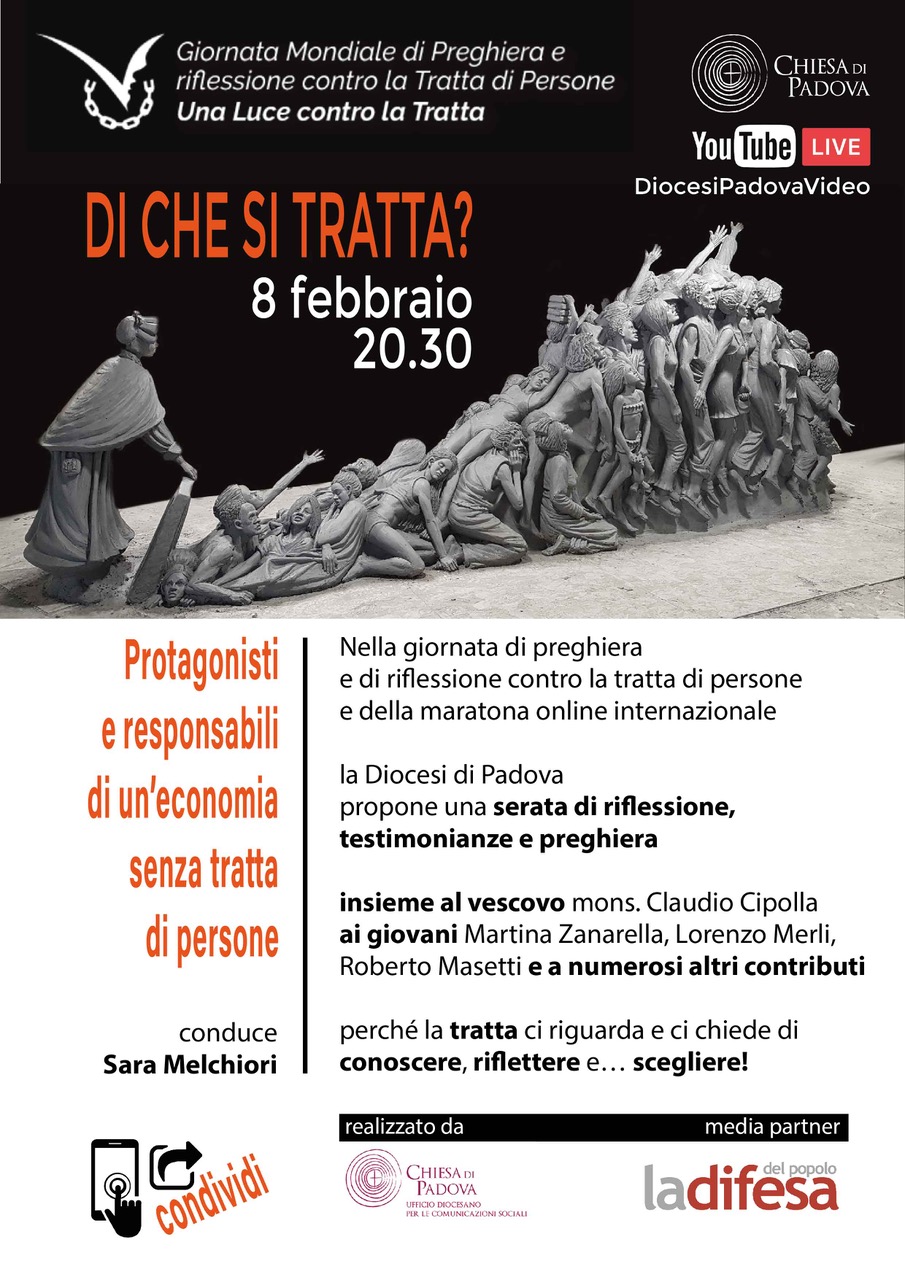 Giornata Mondiale di Preghiera e riflessione contro la Tratta di Persone
Una Luce contro la Tratta

CHIESA DI PADOVA

YouTube LIVE
DiocesiPadovaVideo

DI CHE SI TRATTA?
8 febbraio
20.30

Protagonisti e responsabili di un'economia senza tratta di persone

conduce
Sara Melchiori

Nella giornata di preghiera e di riflessione contro la tratta di persone e della maratona online internazionale

la Diocesi di Padova propone una serata di riflessione, testimonianze e preghiera

insieme al vescovo mons. Claudio Cipolla ai giovani Martina Zanarella, Lorenzo Merli, Roberto Masetti e a numerosi altri contributi

perché la tratta ci riguarda e ci chiede di conoscere, riflettere e… scegliere!

condividi

realizzato da
CHIESA DI PADOVA
UFFICIO DIOCESANO PER LE COMUNICAZIONI SOCIALI

media partner
la difesa del popolo